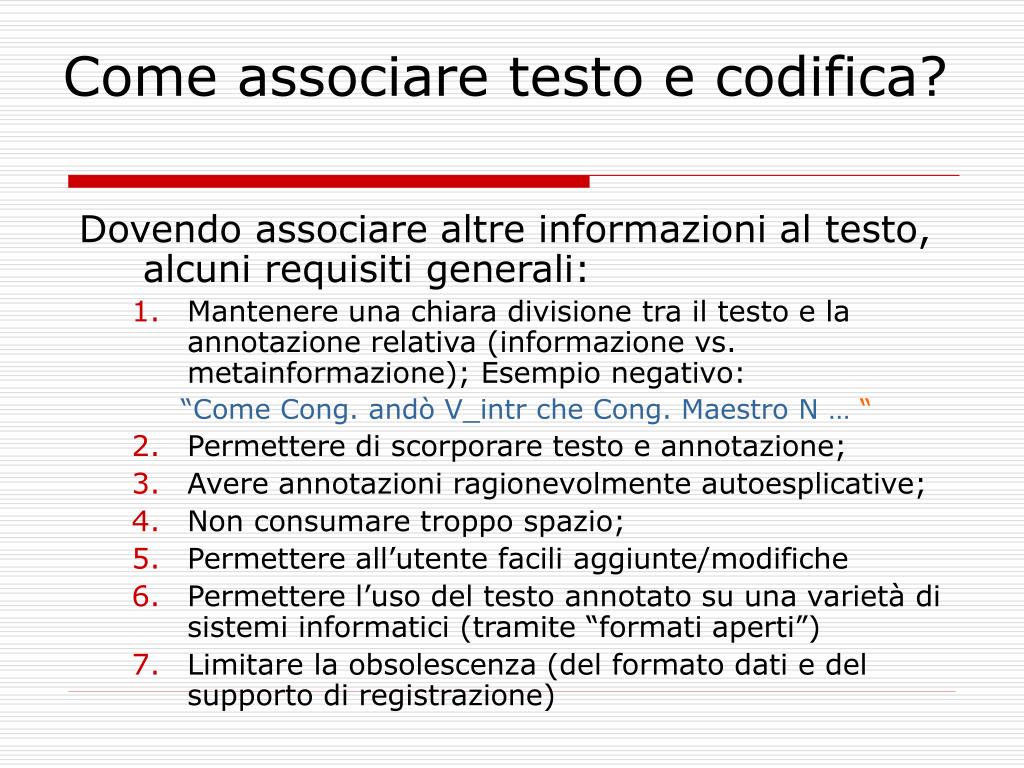 Come associare testo e codifica?

Dovendo associare altre informazioni al testo, alcuni requisiti generali:

1. Mantenere una chiara divisione tra il testo e la annotazione relativa (informazione vs. metainformazione); Esempio negativo:
“Come Cong. andò V_intr che Cong. Maestro N … ”
2. Permettere di scorporare testo e annotazione;
3. Avere annotazioni ragionevolmente autoesplicative;
4. Non consumare troppo spazio;
5. Permettere all’utente facili aggiunte/modifiche
6. Permettere l’uso del testo annotato su una varietà di sistemi informatici (tramite “formati aperti”)
7. Limitare la obsolescenza (del formato dati e del supporto di registrazione)